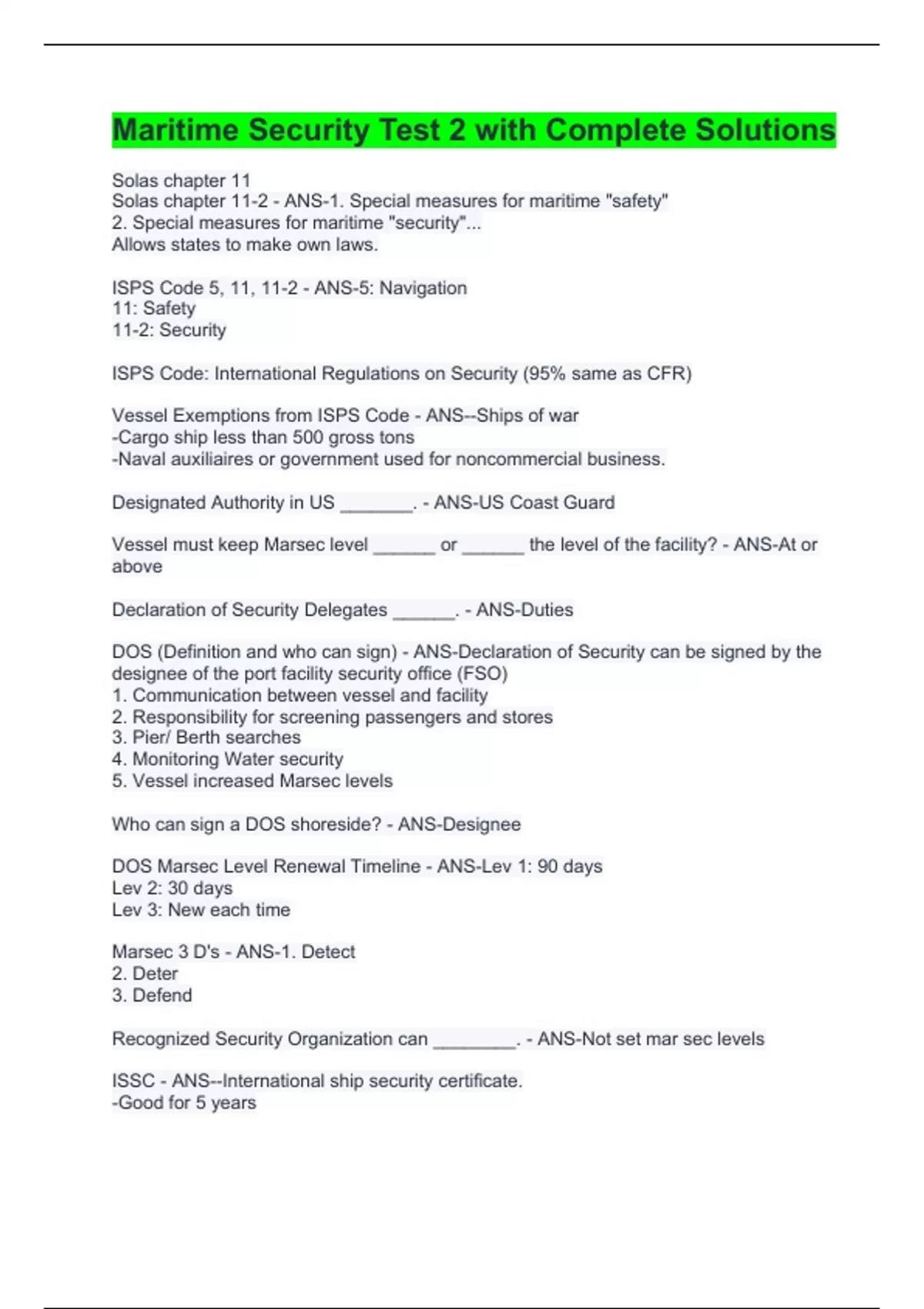 Maritime Security Test 2 with Complete Solutions

Solas chapter 11
Solas chapter 11-2 - ANS-1. Special measures for maritime "safety"
2. Special measures for maritime "security"...
Allows states to make own laws.

ISPS Code 5, 11, 11-2 - ANS-5: Navigation
11: Safety
11-2: Security

ISPS Code: International Regulations on Security (95% same as CFR)

Vessel Exemptions from ISPS Code - ANS--Ships of war
-Cargo ship less than 500 gross tons
-Naval auxiliaires or government used for noncommercial business.

Designated Authority in US _______. - ANS-US Coast Guard

Vessel must keep Marsec level ______ or ______ the level of the facility? - ANS-At or above

Declaration of Security Delegates ______. - ANS-Duties

DOS (Definition and who can sign) - ANS-Declaration of Security can be signed by the designee of the port facility security office (FSO)
1. Communication between vessel and facility
2. Responsibility for screening passengers and stores
3. Pier/ Berth searches
4. Monitoring Water security
5. Vessel increased Marsec levels

Who can sign a DOS shoreside? - ANS-Designee

DOS Marsec Level Renewal Timeline - ANS-Lev 1: 90 days
Lev 2: 30 days
Lev 3: New each time

Marsec 3 D's - ANS-1. Detect
2. Deter
3. Defend

Recognized Security Organization can ________. - ANS-Not set mar sec levels

ISSC - ANS--International ship security certificate.
-Good for 5 years